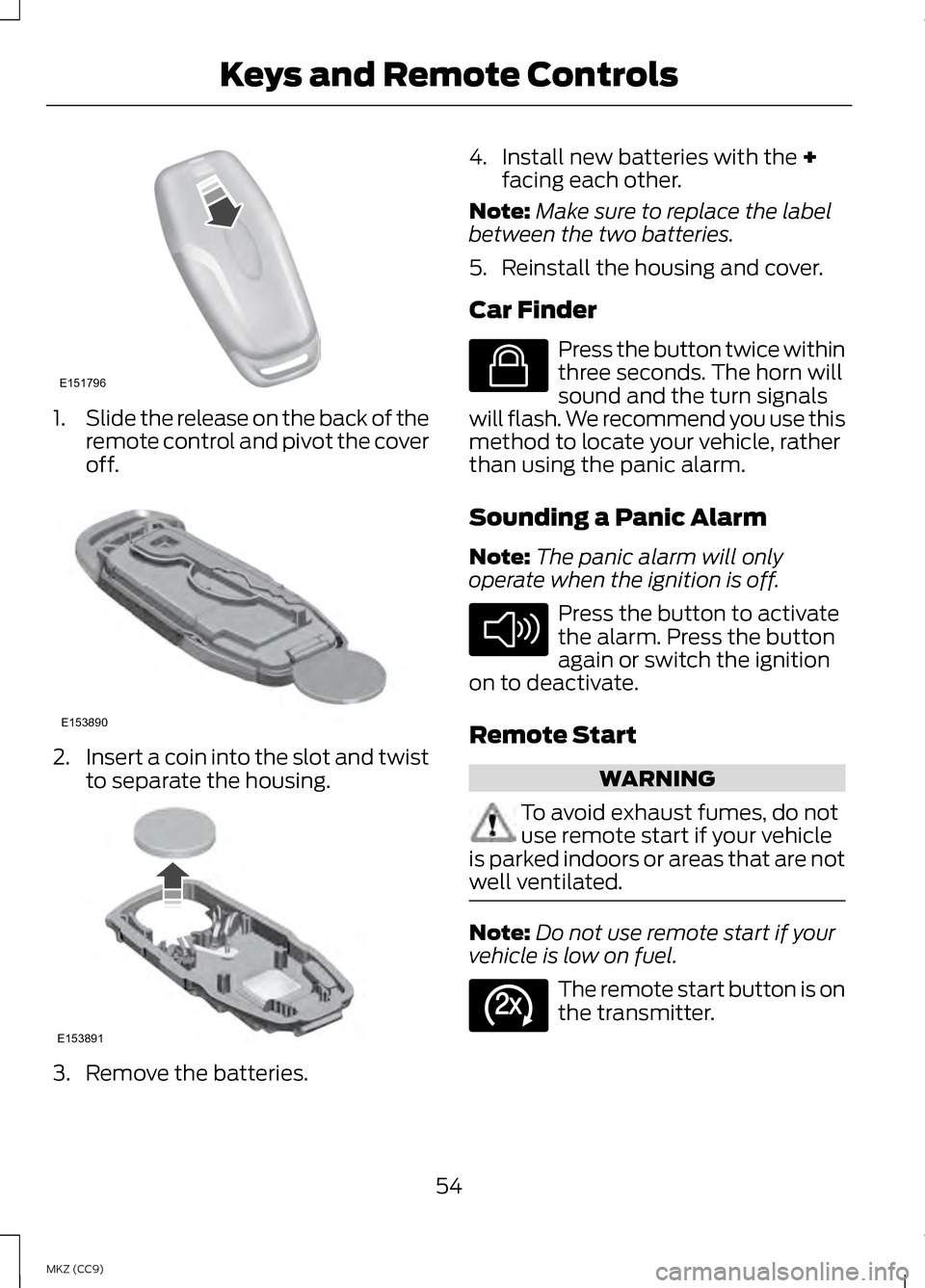 Keys and Remote Controls

E151796

1. Slide the release on the back of the remote control and pivot the cover off.

E153890

2. Insert a coin into the slot and twist to separate the housing.

E153891

3. Remove the batteries.

4. Install new batteries with the + facing each other.

Note: Make sure to replace the label between the two batteries.

5. Reinstall the housing and cover.

Car Finder

Press the button twice within three seconds. The horn will sound and the turn signals will flash. We recommend you use this method to locate your vehicle, rather than using the panic alarm.

Sounding a Panic Alarm

Note: The panic alarm will only operate when the ignition is off.

Press the button to activate the alarm. Press the button again or switch the ignition on to deactivate.

Remote Start

WARNING

To avoid exhaust fumes, do not use remote start if your vehicle is parked indoors or areas that are not well ventilated.

Note: Do not use remote start if your vehicle is low on fuel.

2x

The remote start button is on the transmitter.

54

MKZ (CC9)

carmanualsonline.info